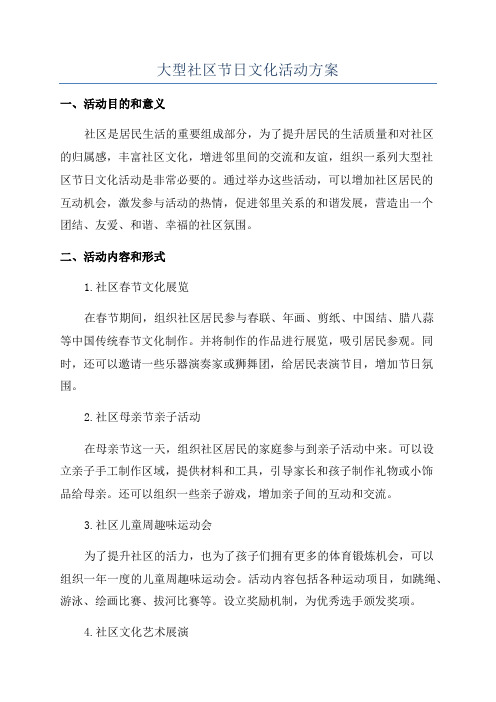 大型社区节日文化活动方案

一、活动目的和意义

社区是居民生活的重要组成部分，为了提升居民的生活质量和对社区的归属感，丰富社区文化，增进邻里间的交流和友谊，组织一系列大型社区节日文化活动是非常必要的。通过举办这些活动，可以增加社区居民的互动机会，激发参与活动的热情，促进邻里关系的和谐发展，营造出一个团结、友爱、和谐、幸福的社区氛围。

二、活动内容和形式

1.社区春节文化展览

在春节期间，组织社区居民参与春联、年画、剪纸、中国结、腊八蒜等中国传统春节文化制作。并将制作的作品进行展览，吸引居民参观。同时，还可以邀请一些乐器演奏家或狮舞团，给居民表演节目，增加节日氛围。

2.社区母亲节亲子活动

在母亲节这一天，组织社区居民的家庭参与到亲子活动中来。可以设立亲子手工制作区域，提供材料和工具，引导家长和孩子制作礼物或小饰品给母亲。还可以组织一些亲子游戏，增加亲子间的互动和交流。

3.社区儿童周趣味运动会

为了提升社区的活力，也为了孩子们拥有更多的体育锻炼机会，可以组织一年一度的儿童周趣味运动会。活动内容包括各种运动项目，如跳绳、游泳、绘画比赛、拔河比赛等。设立奖励机制，为优秀选手颁发奖项。

4.社区文化艺术展演